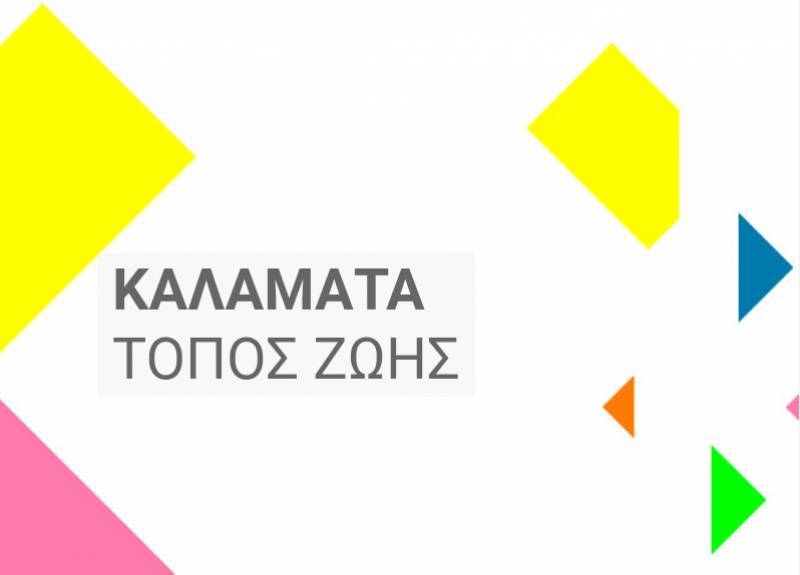 ΚΑΛΑΜΑΤΑ
ΤΟΠΟΣ ΖΩΗΣ